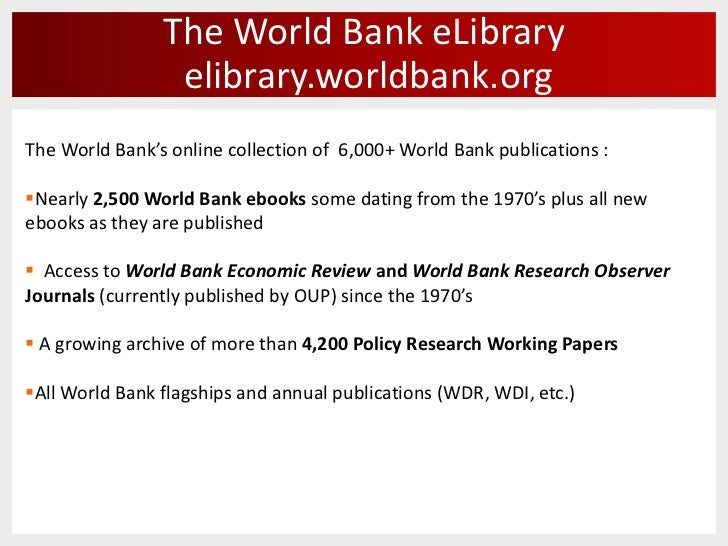 The World Bank eLibrary
elibrary.worldbank.org

The World Bank's online collection of 6,000+ World Bank publications :

• Nearly 2,500 World Bank ebooks some dating from the 1970's plus all new ebooks as they are published

• Access to World Bank Economic Review and World Bank Research Observer Journals (currently published by OUP) since the 1970's

• A growing archive of more than 4,200 Policy Research Working Papers

• All World Bank flagships and annual publications (WDR, WDI, etc.)